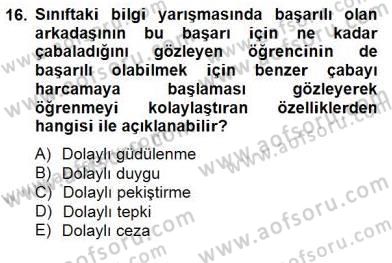 16. Sınıftaki bilgi yarışmasında başarılı olan arkadaşının bu başarı için ne kadar çabaladığını gözleyen öğrencinin de başarılı olabilmek için benzer çabayı harcamaya başlaması gözleyerek öğrenmeyi kolaylaştıran özelliklerden hangisi ile açıklanabilir?

A) Dolaylı güdülenme
B) Dolaylı duygu
C) Dolaylı pekiştirme
D) Dolaylı tepki
E) Dolaylı ceza

www.aofsoru.com